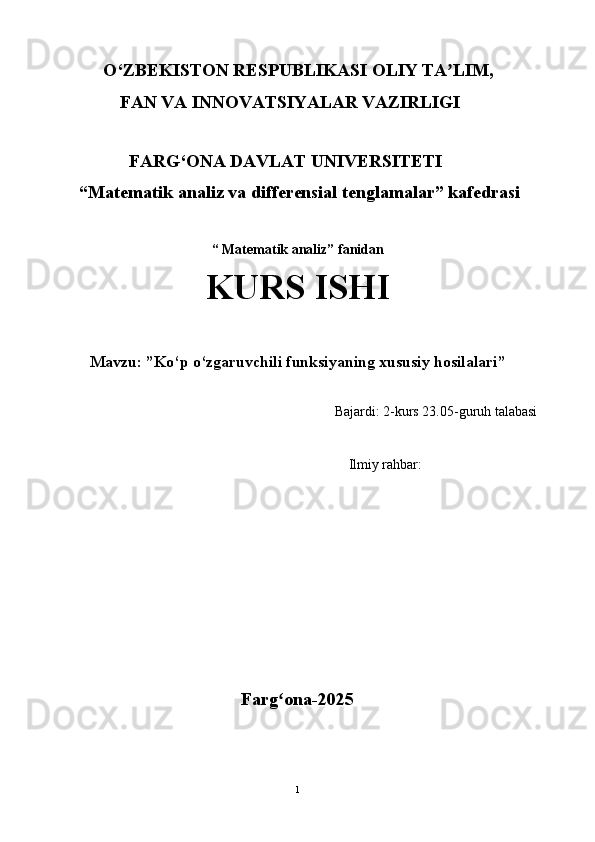 O'ZBEKISTON RESPUBLIKASI OLIY TA'LIM,
FAN VA INNOVATSIYALAR VAZIRLIGI

FARG'ONA DAVLAT UNIVERSITETI
"Matematik analiz va differensial tenglamalar" kafedrasi

" Matematik analiz" fanidan

KURS ISHI

Mavzu: "Ko'p o'zgaruvchili funksiyaning xususiy hosilalari"

Bajardi: 2-kurs 23.05-guruh talabasi

Ilmiy rahbar:

Farg'ona-2025

1

Docx.uz